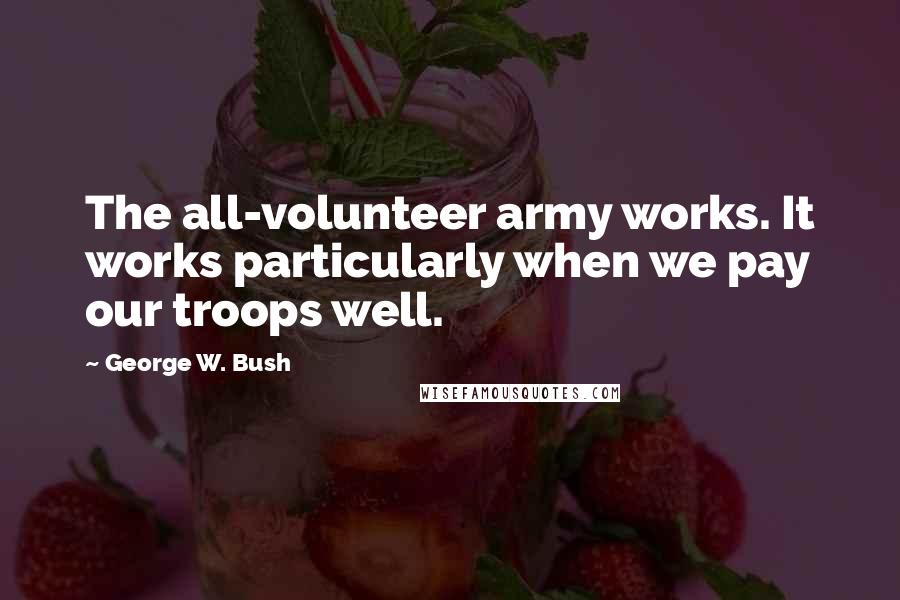 The all-volunteer army works. It works particularly when we pay our troops well.

~ George W. Bush

WISEFAMOUSQUOTES.COM